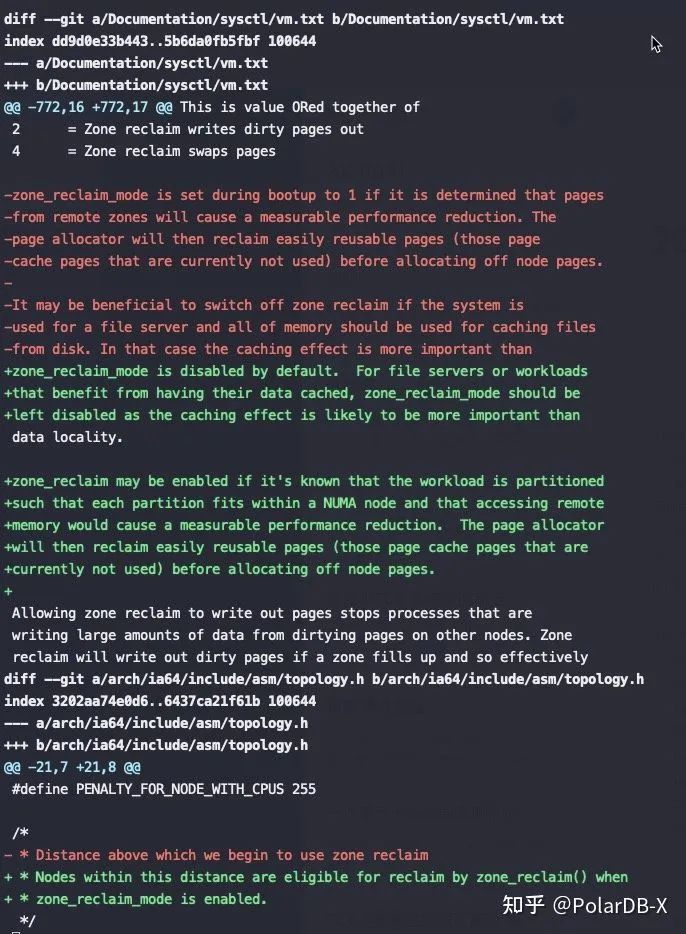 diff --git a/Documentation/sysctl/vm.txt b/Documentation/sysctl/vm.txt
index dd9d0e33b443..5b6da0fb5fbf 100644
--- a/Documentation/sysctl/vm.txt
+++ b/Documentation/sysctl/vm.txt
@@ -772,16 +772,17 @@ This is value ORed together of
 2      = Zone reclaim writes dirty pages out
 4      = Zone reclaim swaps pages

-zone_reclaim_mode is set during bootup to 1 if it is determined that pages
-from remote zones will cause a measurable performance reduction. The
-page allocator will then reclaim easily reusable pages (those page
-cache pages that are currently not used) before allocating off node pages.
-
-It may be beneficial to switch off zone reclaim if the system is
-used for a file server and all of memory should be used for caching files
-from disk. In that case the caching effect is more important than
+zone_reclaim_mode is disabled by default.  For file servers or workloads
+that benefit from having their data cached, zone_reclaim_mode should be
+left disabled as the caching effect is likely to be more important than
 data locality.

+zone_reclaim may be enabled if it's known that the workload is partitioned
+such that each partition fits within a NUMA node and that accessing remote
+memory would cause a measurable performance reduction.  The page allocator
+will then reclaim easily reusable pages (those page cache pages that are
+currently not used) before allocating off node pages.
+
 Allowing zone reclaim to write out pages stops processes that are
 writing large amounts of data from dirtying pages on other nodes. Zone
 reclaim will write out dirty pages if a zone fills up and so effectively
diff --git a/arch/ia64/include/asm/topology.h b/arch/ia64/include/asm/topology.h
index 3202aa74e0d6..6437ca21f61b 100644
--- a/arch/ia64/include/asm/topology.h
+++ b/arch/ia64/include/asm/topology.h
@@ -21,7 +21,8 @@
 #define PENALTY_FOR_NODE_WITH_CPUS 255

 /*
- * Distance above which we begin to use zone reclaim
+ * Nodes within this distance are eligible for reclaim by zone_reclaim() when
+ * zone_reclaim_mode is enabled.
  */

知乎 @PolarDB-X